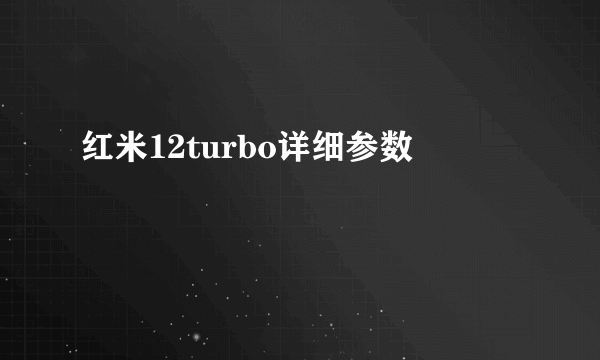 红米12turbo详细参数